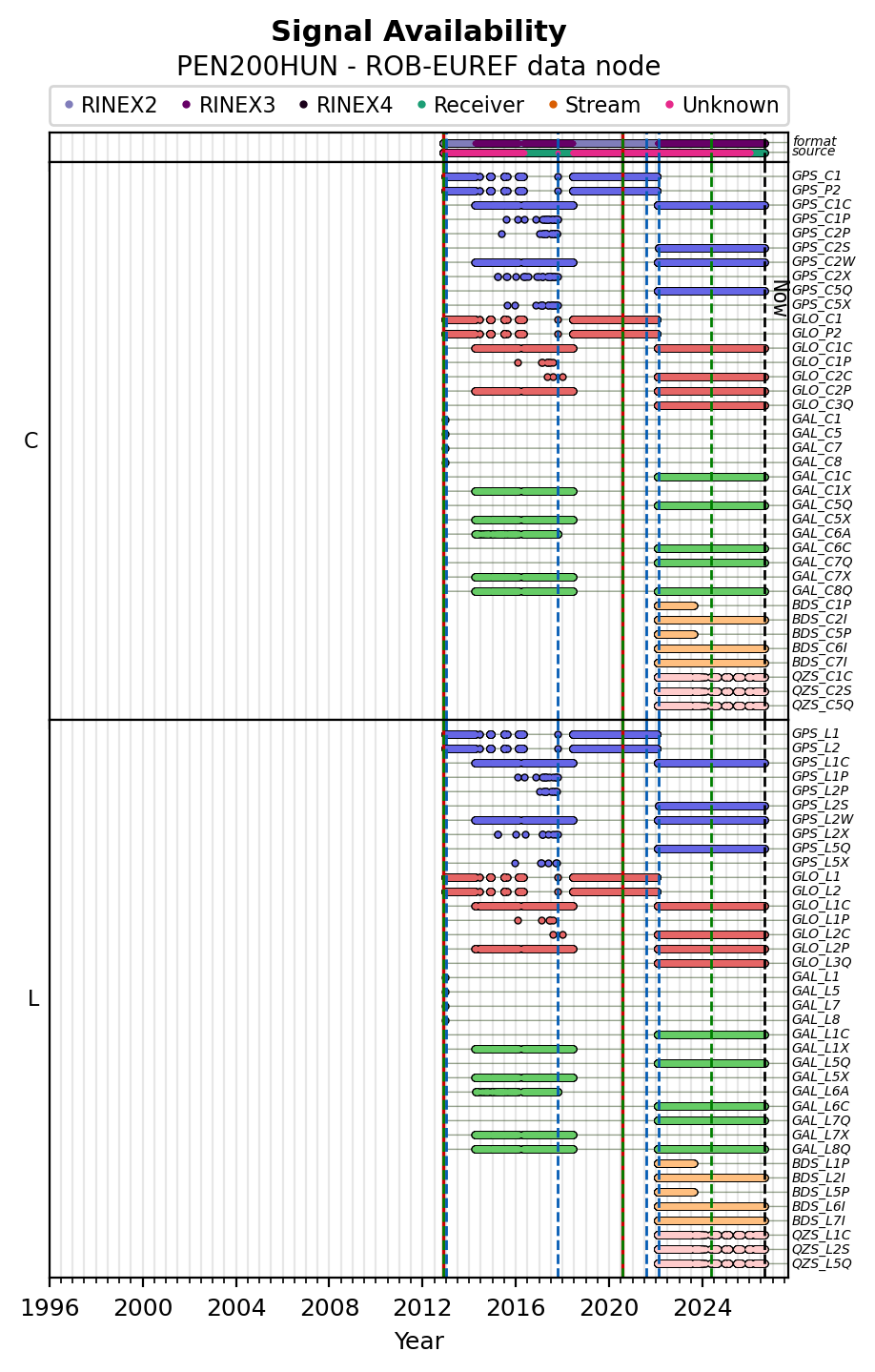 Signal Availability
PEN200HUN - ROB-EUREF data node

RINEX2 RINEX3 RINEX4 Receiver Stream Unknown

format
source

C

GPS_C1
GPS_P2
GPS_C1C
GPS_C1P
GPS_C2P
GPS_C2S
GPS_C2W
GPS_C2X
GPS_C5Q
GPS_C5X
GLO_C1
GLO_P2
GLO_C1C
GLO_C1P
GLO_C2C
GLO_C2P
GLO_C3Q
GAL_C1
GAL_C5
GAL_C7
GAL_C8
GAL_C1C
GAL_C1X
GAL_C5Q
GAL_C5X
GAL_C6A
GAL_C6C
GAL_C7Q
GAL_C7X
GAL_C8Q
BDS_C1P
BDS_C2I
BDS_C5P
BDS_C6I
BDS_C7I
QZS_C1C
QZS_C2S
QZS_C5Q

Now

L

GPS_L1
GPS_L2
GPS_L1C
GPS_L1P
GPS_L2P
GPS_L2S
GPS_L2W
GPS_L2X
GPS_L5Q
GPS_L5X
GLO_L1
GLO_L2
GLO_L1C
GLO_L1P
GLO_L2C
GLO_L2P
GLO_L3Q
GAL_L1
GAL_L5
GAL_L7
GAL_L8
GAL_L1C
GAL_L1X
GAL_L5Q
GAL_L5X
GAL_L6A
GAL_L6C
GAL_L7Q
GAL_L7X
GAL_L8Q
BDS_L1P
BDS_L2I
BDS_L5P
BDS_L6I
BDS_L7I
QZS_L1C
QZS_L2S
QZS_L5Q

1996 2000 2004 2008 2012 2016 2020 2024
Year